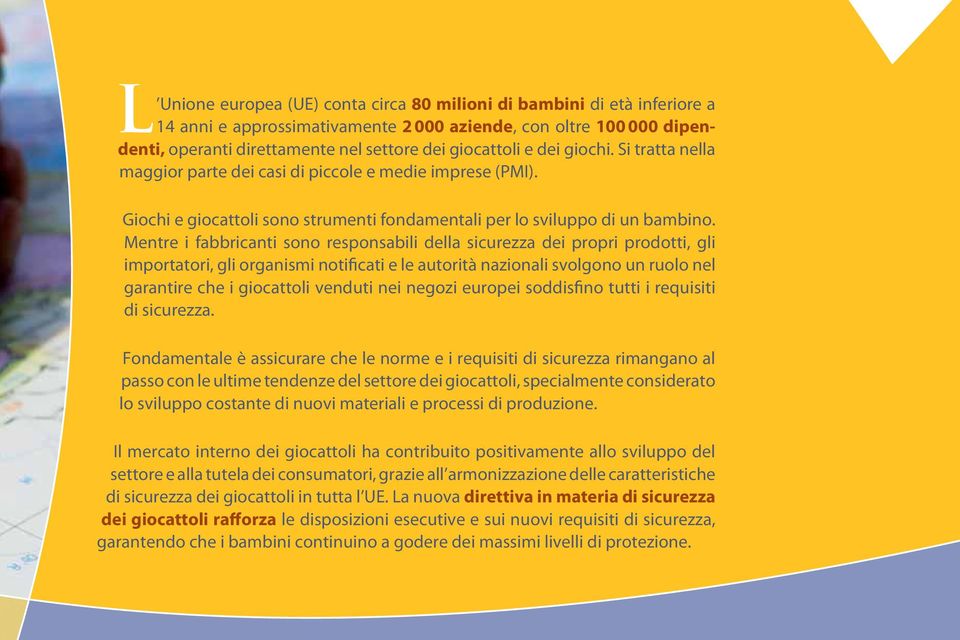 L'Unione europea (UE) conta circa 80 milioni di bambini di età inferiore a 14 anni e approssimativamente 2 000 aziende, con oltre 100 000 dipendenti, operanti direttamente nel settore dei giocattoli e dei giochi. Si tratta nella maggior parte dei casi di piccole e medie imprese (PMI).

Giochi e giocattoli sono strumenti fondamentali per lo sviluppo di un bambino. Mentre i fabbricanti sono responsabili della sicurezza dei propri prodotti, gli importatori, gli organismi notificati e le autorità nazionali svolgono un ruolo nel garantire che i giocattoli venduti nei negozi europei soddisfino tutti i requisiti di sicurezza.

Fondamentale è assicurare che le norme e i requisiti di sicurezza rimangano al passo con le ultime tendenze del settore dei giocattoli, specialmente considerato lo sviluppo costante di nuovi materiali e processi di produzione.

Il mercato interno dei giocattoli ha contribuito positivamente allo sviluppo del settore e alla tutela dei consumatori, grazie all'armonizzazione delle caratteristiche di sicurezza dei giocattoli in tutta l'UE. La nuova direttiva in materia di sicurezza dei giocattoli rafforza le disposizioni esecutive e sui nuovi requisiti di sicurezza, garantendo che i bambini continuino a godere dei massimi livelli di protezione.